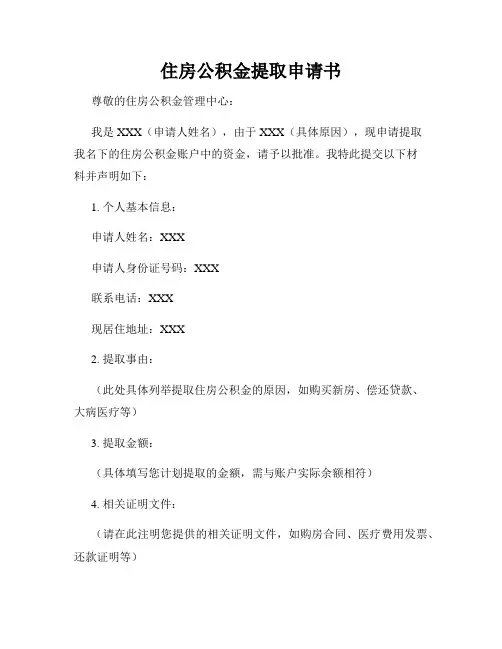 住房公积金提取申请书

尊敬的住房公积金管理中心：

我是 XXX（申请人姓名），由于 XXX（具体原因），现申请提取我名下的住房公积金账户中的资金，请予以批准。我特此提交以下材料并声明如下：

1. 个人基本信息：

申请人姓名：XXX

申请人身份证号码：XXX

联系电话：XXX

现居住地址：XXX

2. 提取事由：

（此处具体列举提取住房公积金的原因，如购买新房、偿还贷款、大病医疗等）

3. 提取金额：

（具体填写您计划提取的金额，需与账户实际余额相符）

4. 相关证明文件：

（请在此注明您提供的相关证明文件，如购房合同、医疗费用发票、还款证明等）